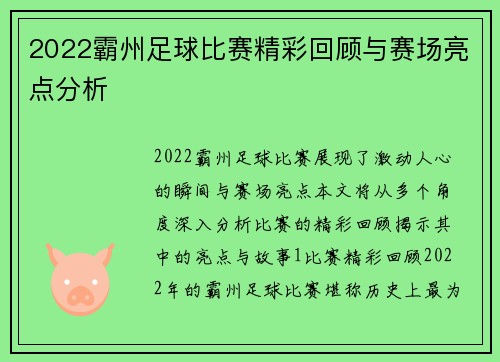 2022霸州足球比赛精彩回顾与赛场亮点分析

2022霸州足球比赛展现了激动人心的瞬间与赛场亮点本文将从多个角度深入分析比赛的精彩回顾揭示其中的亮点与故事1比赛精彩回顾2022年的霸州足球比赛堪称历史上最为